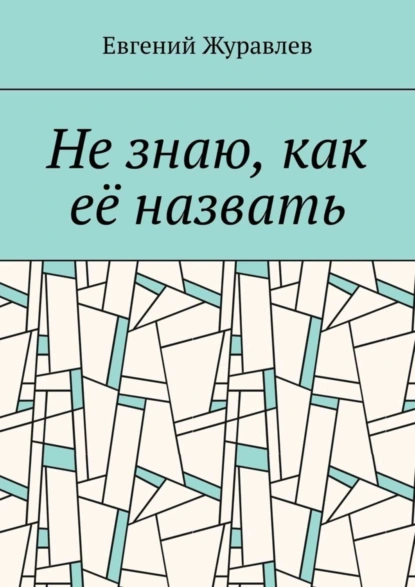 Евгений Журавлев

Не знаю, как её назвать